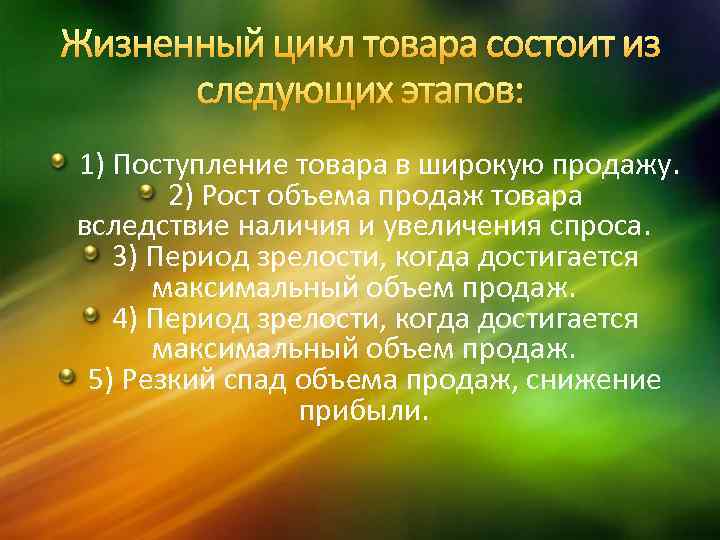 Жизненный цикл товара состоит из следующих этапов:

1) Поступление товара в широкую продажу.

2) Рост объема продаж товара вследствие наличия и увеличения спроса.

3) Период зрелости, когда достигается максимальный объем продаж.

4) Период зрелости, когда достигается максимальный объем продаж.

5) Резкий спад объема продаж, снижение прибыли.